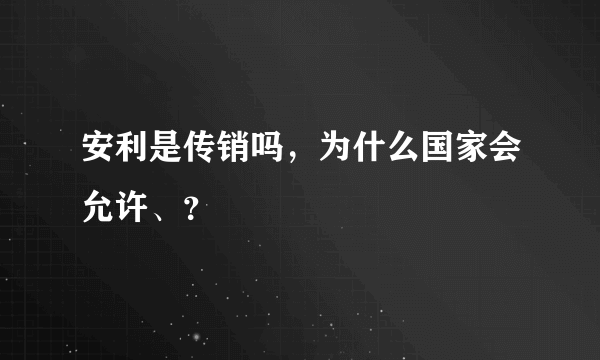 安利是传销吗，为什么国家会允许、？